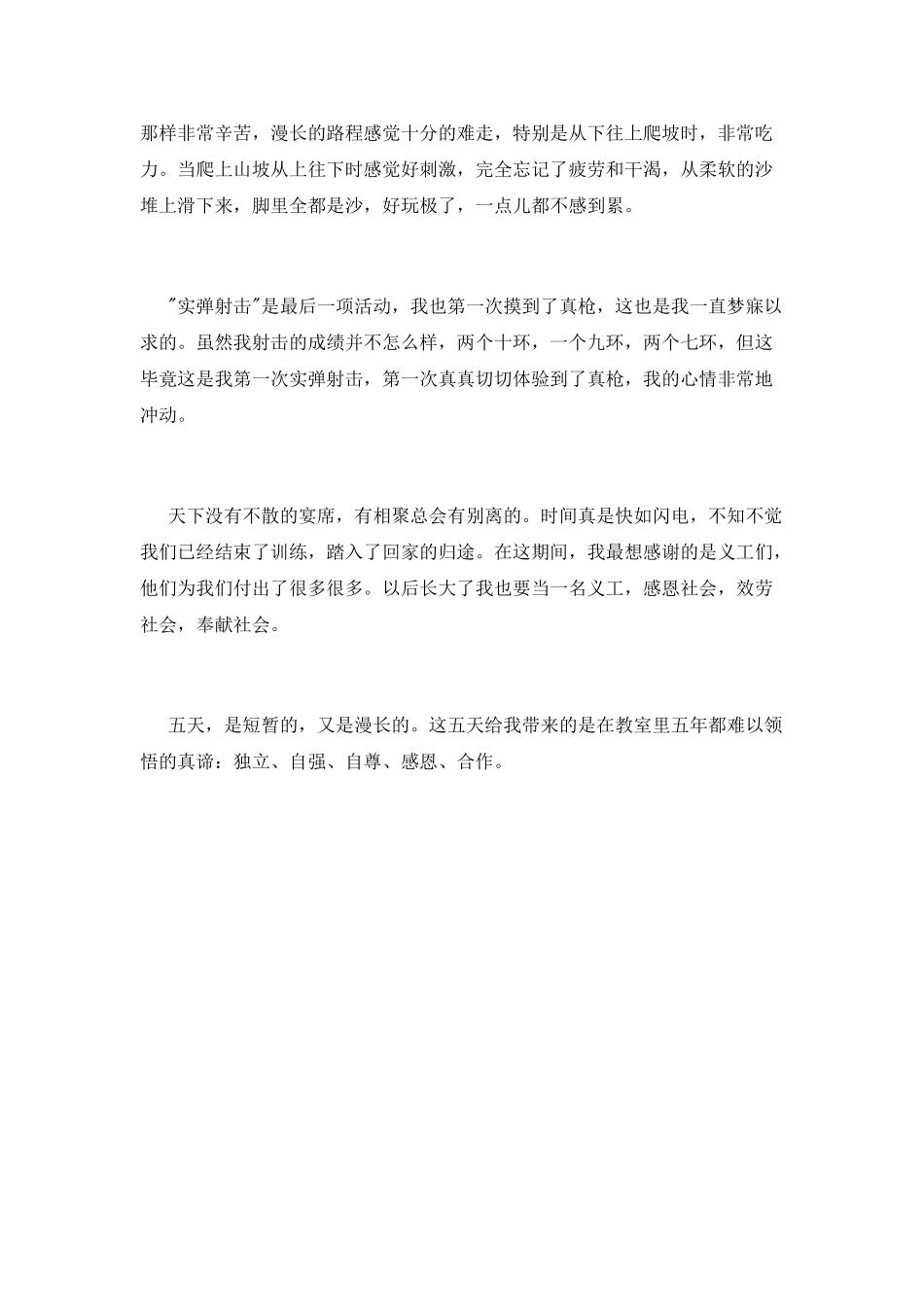 那样非常辛苦，漫长的路程感觉十分的难走，特别是从下往上爬坡时，非常吃力。当爬上山坡从上往下时感觉好刺激，完全忘记了疲劳和干渴，从柔软的沙堆上滑下来，脚里全都是沙，好玩极了，一点儿都不感到累。

"实弹射击"是最后一项活动，我也第一次摸到了真枪，这也是我一直梦寐以求的。虽然我射击的成绩并不怎么样，两个十环，一个九环，两个七环，但这毕竟这是我第一次实弹射击，第一次真真切切体验到了真枪，我的心情非常地冲动。

天下没有不散的宴席，有相聚总会有别离的。时间真是快如闪电，不知不觉我们已经结束了训练，踏入了回家的归途。在这期间，我最想感谢的是义工们，他们为我们付出了很多很多。以后长大了我也要当一名义工，感恩社会，效劳社会，奉献社会。

五天，是短暂的，又是漫长的。这五天给我带来的是在教室里五年都难以领悟的真谛：独立、自强、自尊、感恩、合作。